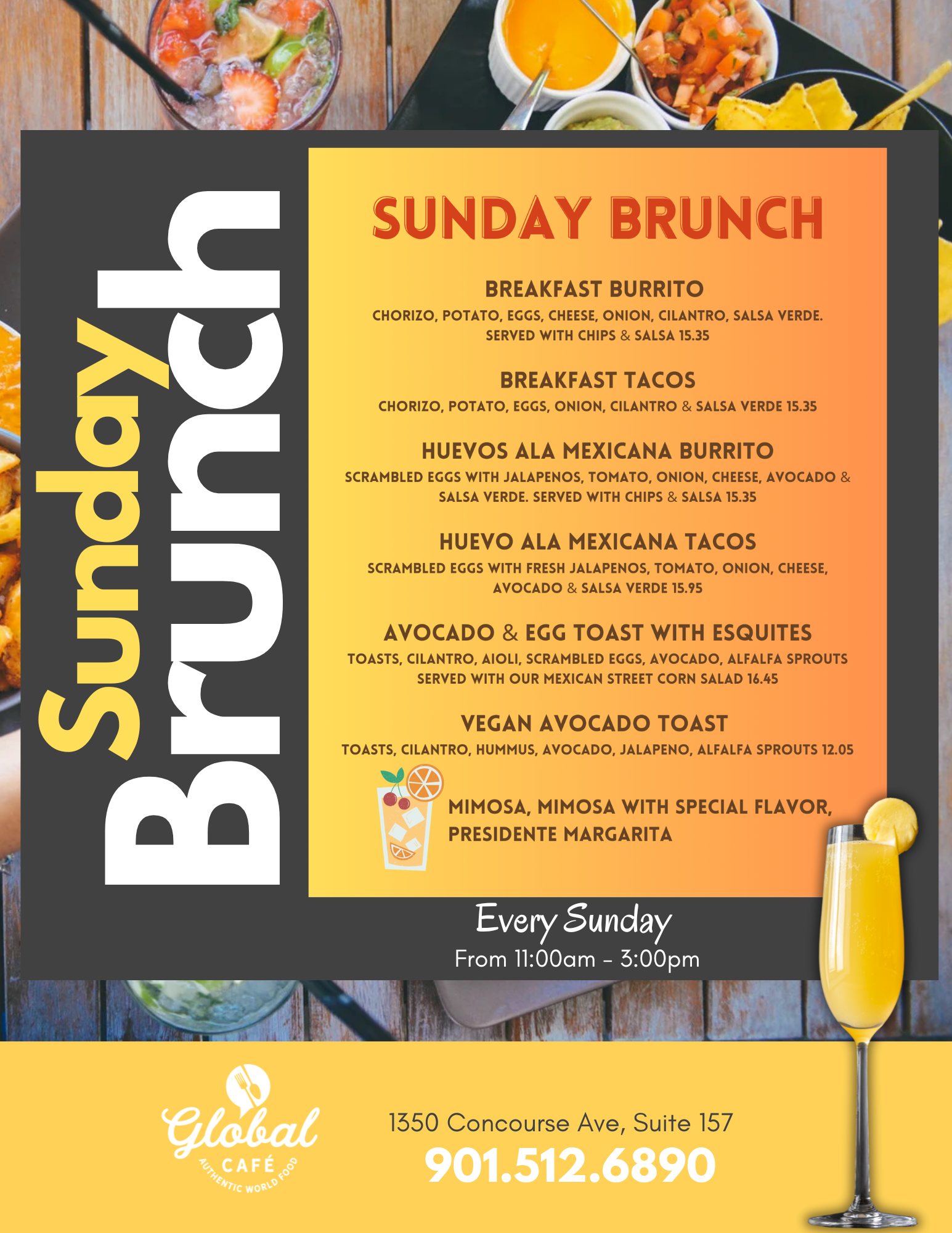 Sunday Brunch

SUNDAY BRUNCH

BREAKFAST BURRITO
CHORIZO, POTATO, EGGS, CHEESE, ONION, CILANTRO, SALSA VERDE. SERVED WITH CHIPS & SALSA 15.35

BREAKFAST TACOS
CHORIZO, POTATO, EGGS, ONION, CILANTRO & SALSA VERDE 15.35

HUEVOS ALA MEXICANA BURRITO
SCRAMBLED EGGS WITH JALAPENOS, TOMATO, ONION, CHEESE, AVOCADO & SALSA VERDE. SERVED WITH CHIPS & SALSA 15.35

HUEVO ALA MEXICANA TACOS
SCRAMBLED EGGS WITH FRESH JALAPENOS, TOMATO, ONION, CHEESE, AVOCADO & SALSA VERDE 15.95

AVOCADO & EGG TOAST WITH ESQUITES
TOASTS, CILANTRO, AIOLI, SCRAMBLED EGGS, AVOCADO, ALFALFA SPROUTS SERVED WITH OUR MEXICAN STREET CORN SALAD 16.45

VEGAN AVOCADO TOAST
TOASTS, CILANTRO, HUMMUS, AVOCADO, JALAPENO, ALFALFA SPROUTS 12.05

MIMOSA, MIMOSA WITH SPECIAL FLAVOR, PRESIDENTE MARGARITA

Every Sunday
From 11:00am - 3:00pm

Global CAFÉ AUTHENTIC WORLD FOOD

1350 Concourse Ave, Suite 157
901.512.6890